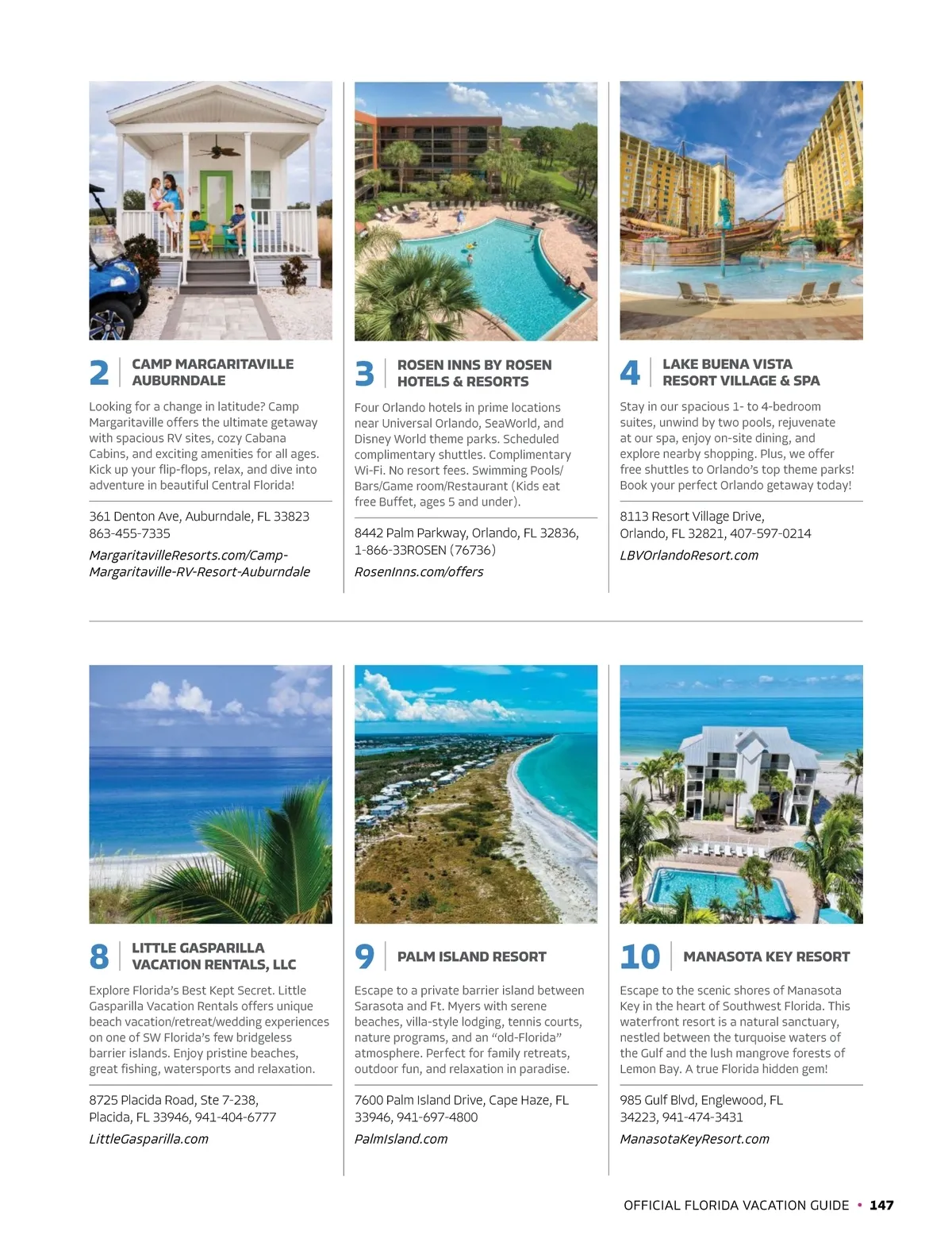 2 CAMP MARGARITAVILLE AUBURNDALE

Looking for a change in latitude? Camp Margaritaville offers the ultimate getaway with spacious RV sites, cozy Cabana Cabins, and exciting amenities for all ages. Kick up your flip-flops, relax, and dive into adventure in beautiful Central Florida!

361 Denton Ave, Auburndale, FL 33823
863-455-7335

MargaritavilleResorts.com/Camp-Margaritaville-RV-Resort-Auburndale

3 ROSEN INNS BY ROSEN HOTELS & RESORTS

Four Orlando hotels in prime locations near Universal Orlando, SeaWorld, and Disney World theme parks. Scheduled complimentary shuttles. Complimentary Wi-Fi. No resort fees. Swimming Pools/Bars/Game room/Restaurant (Kids eat free Buffet, ages 5 and under).

8442 Palm Parkway, Orlando, FL 32836, 1-866-33ROSEN (76736)

RosenInns.com/offers

4 LAKE BUENA VISTA RESORT VILLAGE & SPA

Stay in our spacious 1- to 4-bedroom suites, unwind by two pools, rejuvenate at our spa, enjoy on-site dining, and explore nearby shopping. Plus, we offer free shuttles to Orlando's top theme parks! Book your perfect Orlando getaway today!

8113 Resort Village Drive, Orlando, FL 32821, 407-597-0214

LBVOrlandoResort.com

8 LITTLE GASPARILLA VACATION RENTALS, LLC

Explore Florida's Best Kept Secret. Little Gasparilla Vacation Rentals offers unique beach vacation/retreat/wedding experiences on one of SW Florida's few bridgeless barrier islands. Enjoy pristine beaches, great fishing, watersports and relaxation.

8725 Placida Road, Ste 7-238, Placida, FL 33946, 941-404-6777

LittleGasparilla.com

9 PALM ISLAND RESORT

Escape to a private barrier island between Sarasota and Ft. Myers with serene beaches, villa-style lodging, tennis courts, nature programs, and an "old-Florida" atmosphere. Perfect for family retreats, outdoor fun, and relaxation in paradise.

7600 Palm Island Drive, Cape Haze, FL 33946, 941-697-4800

PalmIsland.com

10 MANASOTA KEY RESORT

Escape to the scenic shores of Manasota Key in the heart of Southwest Florida. This waterfront resort is a natural sanctuary, nestled between the turquoise waters of the Gulf and the lush mangrove forests of Lemon Bay. A true Florida hidden gem!

985 Gulf Blvd, Englewood, FL 34223, 941-474-3431

ManasotaKeyResort.com

OFFICIAL FLORIDA VACATION GUIDE • 147